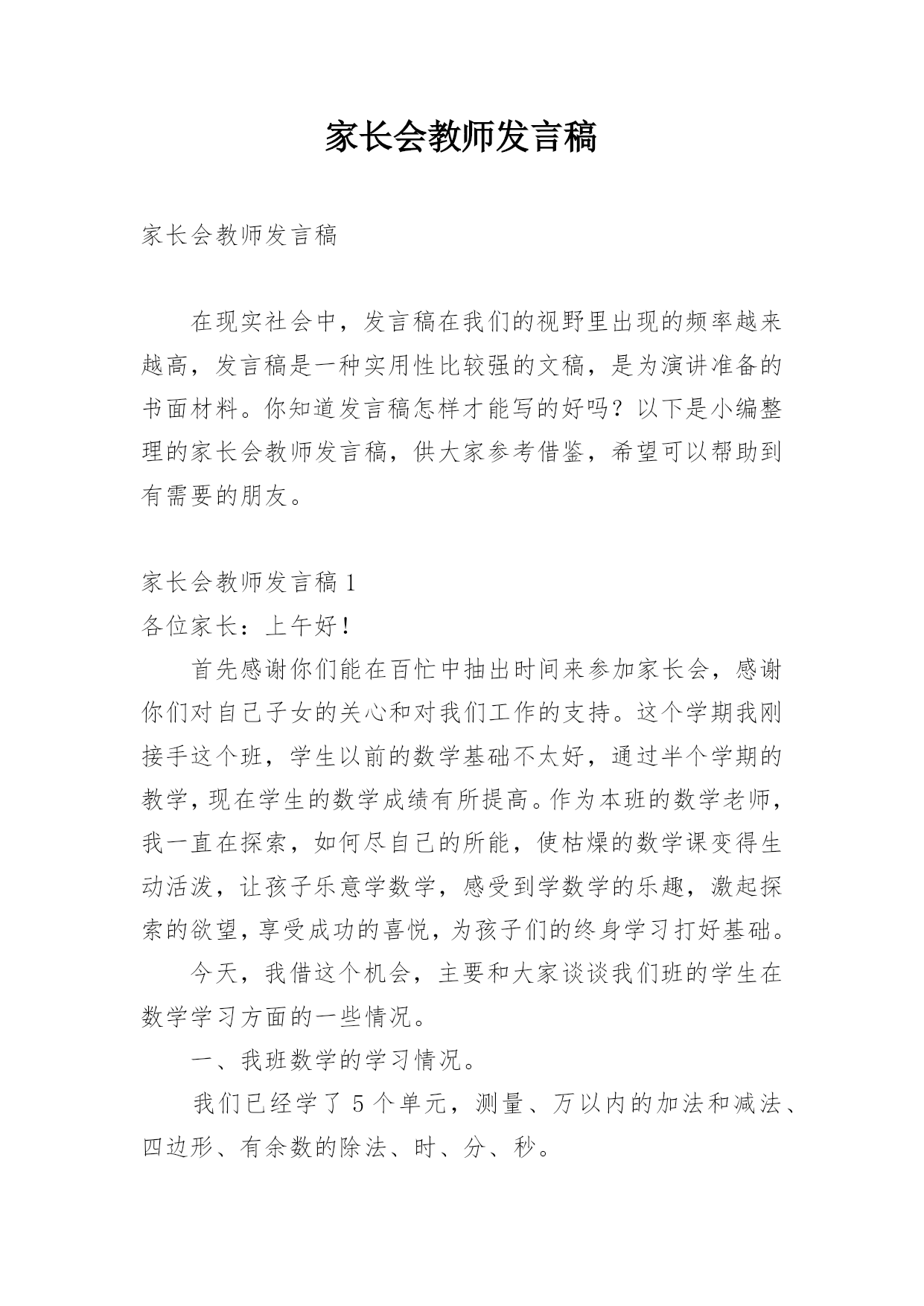 家长会教师发言稿

家长会教师发言稿

在现实社会中，发言稿在我们的视野里出现的频率越来越高，发言稿是一种实用性比较强的文稿，是为演讲准备的书面材料。你知道发言稿怎样才能写的好吗？以下是小编整理的家长会教师发言稿，供大家参考借鉴，希望可以帮助到有需要的朋友。

家长会教师发言稿 1
各位家长：上午好！

首先感谢你们能在百忙中抽出时间来参加家长会，感谢你们对自己子女的关心和对我们工作的支持。这个学期我刚接手这个班，学生以前的数学基础不太好，通过半个学期的教学，现在学生的数学成绩有所提高。作为本班的数学老师，我一直在探索，如何尽自己的所能，使枯燥的数学课变得生动活泼，让孩子乐意学数学，感受到学数学的乐趣，激起探索的欲望，享受成功的喜悦，为孩子们的终身学习打好基础。

今天，我借这个机会，主要和大家谈谈我们班的学生在数学学习方面的一些情况。

一、我班数学的学习情况。

我们已经学了 5 个单元，测量、万以内的加法和减法、四边形、有余数的除法、时、分、秒。